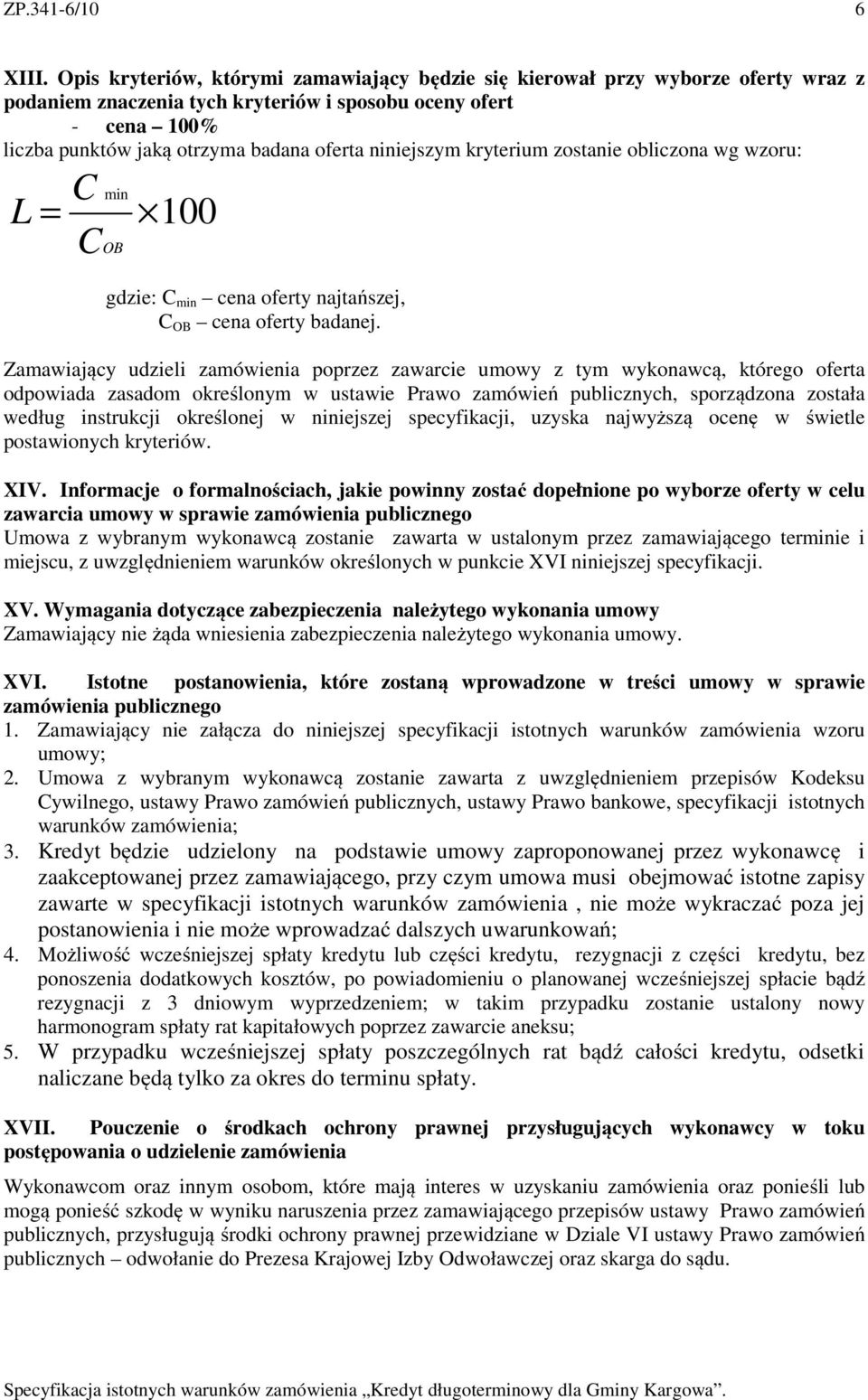 ZP.341-6/10 6

XIII. Opis kryteriów, którymi zamawiający będzie się kierował przy wyborze oferty wraz z podaniem znaczenia tych kryteriów i sposobu oceny ofert
- cena – 100%
liczba punktów jaką otrzyma badana oferta niniejszym kryterium zostanie obliczona wg wzoru:

$L = \frac{C_{min}}{C_{OB}} \times 100$

gdzie: $C_{min}$ – cena oferty najtańszej,
$C_{OB}$ – cena oferty badanej.

Zamawiający udzieli zamówienia poprzez zawarcie umowy z tym wykonawcą, którego oferta odpowiada zasadom określonym w ustawie Prawo zamówień publicznych, sporządzona została według instrukcji określonej w niniejszej specyfikacji, uzyska najwyższą ocenę w świetle postawionych kryteriów.

XIV. Informacje o formalnościach, jakie powinny zostać dopełnione po wyborze oferty w celu zawarcia umowy w sprawie zamówienia publicznego
Umowa z wybranym wykonawcą zostanie zawarta w ustalonym przez zamawiającego terminie i miejscu, z uwzględnieniem warunków określonych w punkcie XVI niniejszej specyfikacji.

XV. Wymagania dotyczące zabezpieczenia należytego wykonania umowy
Zamawiający nie żąda wniesienia zabezpieczenia należytego wykonania umowy.

XVI. Istotne postanowienia, które zostaną wprowadzone w treści umowy w sprawie zamówienia publicznego
1. Zamawiający nie załącza do niniejszej specyfikacji istotnych warunków zamówienia wzoru umowy;
2. Umowa z wybranym wykonawcą zostanie zawarta z uwzględnieniem przepisów Kodeksu Cywilnego, ustawy Prawo zamówień publicznych, ustawy Prawo bankowe, specyfikacji istotnych warunków zamówienia;
3. Kredyt będzie udzielony na podstawie umowy zaproponowanej przez wykonawcę i zaakceptowanej przez zamawiającego, przy czym umowa musi obejmować istotne zapisy zawarte w specyfikacji istotnych warunków zamówienia , nie może wykraczać poza jej postanowienia i nie może wprowadzać dalszych uwarunkowań;
4. Możliwość wcześniejszej spłaty kredytu lub części kredytu, rezygnacji z części kredytu, bez ponoszenia dodatkowych kosztów, po powiadomieniu o planowanej wcześniejszej spłacie bądź rezygnacji z 3 dniowym wyprzedzeniem; w takim przypadku zostanie ustalony nowy harmonogram spłaty rat kapitałowych poprzez zawarcie aneksu;
5. W przypadku wcześniejszej spłaty poszczególnych rat bądź całości kredytu, odsetki naliczane będą tylko za okres do terminu spłaty.

XVII. Pouczenie o środkach ochrony prawnej przysługujących wykonawcy w toku postępowania o udzielenie zamówienia
Wykonawcom oraz innym osobom, które mają interes w uzyskaniu zamówienia oraz ponieśli lub mogą ponieść szkodę w wyniku naruszenia przez zamawiającego przepisów ustawy Prawo zamówień publicznych, przysługują środki ochrony prawnej przewidziane w Dziale VI ustawy Prawo zamówień publicznych – odwołanie do Prezesa Krajowej Izby Odwoławczej oraz skarga do sądu.

Specyfikacja istotnych warunków zamówienia „Kredyt długoterminowy dla Gminy Kargowa”.